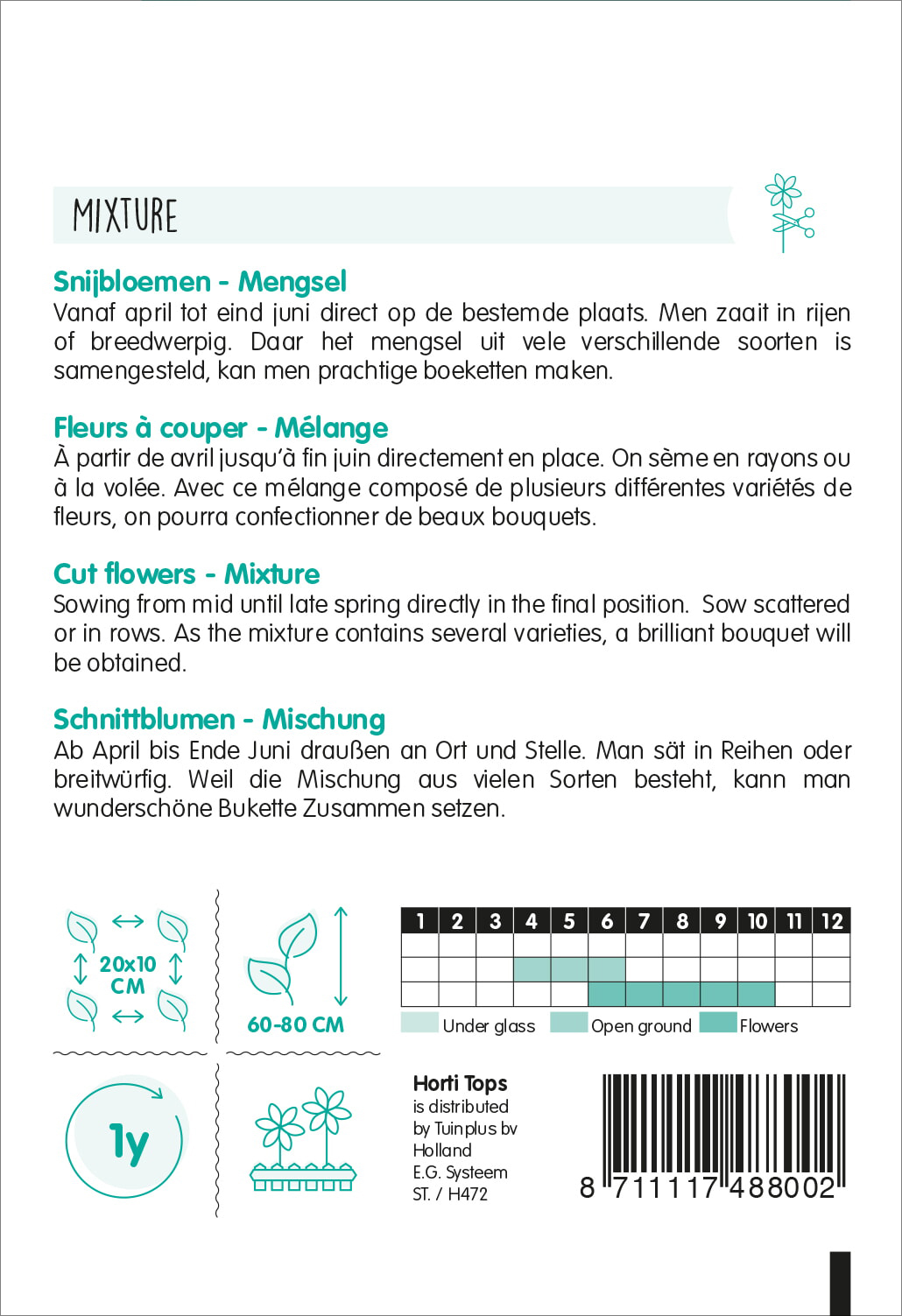 MIXTURE

Snijbloemen - Mengsel
Vanaf april tot eind juni direct op de bestemde plaats. Men zaait in rijen of breedwerpig. Daar het mengsel uit vele verschillende soorten is samengesteld, kan men prachtige boeketten maken.

Fleurs à couper - Mélange
À partir de avril jusqu'à fin juin directement en place. On sème en rayons ou à la volée. Avec ce mélange composé de plusieurs différentes variétés de fleurs, on pourra confectionner de beaux bouquets.

Cut flowers - Mixture
Sowing from mid until late spring directly in the final position. Sow scattered or in rows. As the mixture contains several varieties, a brilliant bouquet will be obtained.

Schnittblumen - Mischung
Ab April bis Ende Juni draußen an Ort und Stelle. Man sät in Reihen oder breitwürfig. Weil die Mischung aus vielen Sorten besteht, kann man wunderschöne Bukette Zusammen setzen.

20x10 CM

60-80 CM

| 1 | 2 | 3 | 4 | 5 | 6 | 7 | 8 | 9 | 10 | 11 | 12 |
|---|---|---|---|---|---|---|---|---|---|---|---|
| | | | | | | | | | | | |
| | | | | | | | | | | | |
| | | | | | | | | | | | |

Under glass
Open ground
Flowers

1y

Horti Tops
is distributed
by Tuinplus bv
Holland
E.G. Systeem
ST. / H472

8 711117 488002